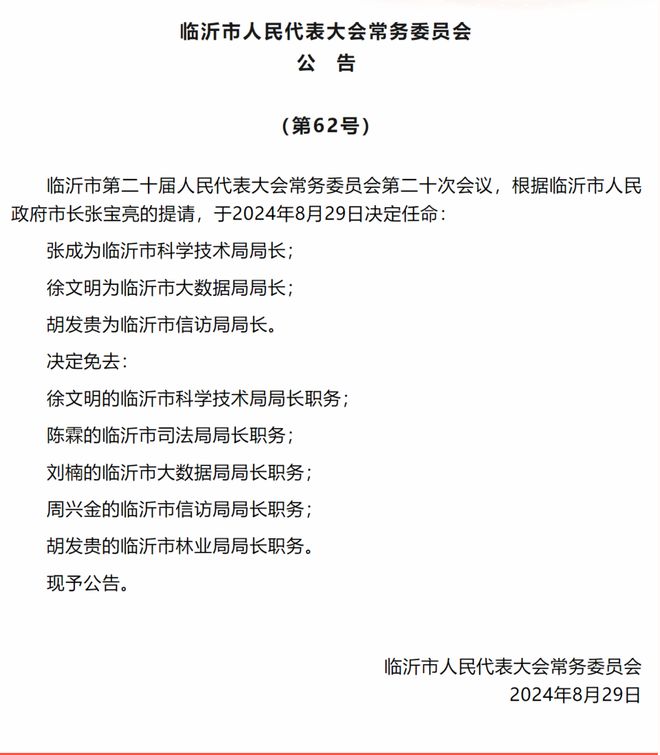 临沂市人民代表大会常务委员会
公　告

（第62号）

临沂市第二十届人民代表大会常务委员会第二十次会议，根据临沂市人民政府市长张宝亮的提请，于2024年8月29日决定任命：

张成为临沂市科学技术局局长；

徐文明为临沂市大数据局局长；

胡发贵为临沂市信访局局长。

决定免去：

徐文明的临沂市科学技术局局长职务；

陈霖的临沂市司法局局长职务；

刘楠的临沂市大数据局局长职务；

周兴金的临沂市信访局局长职务；

胡发贵的临沂市林业局局长职务。

现予公告。

临沂市人民代表大会常务委员会
2024年8月29日